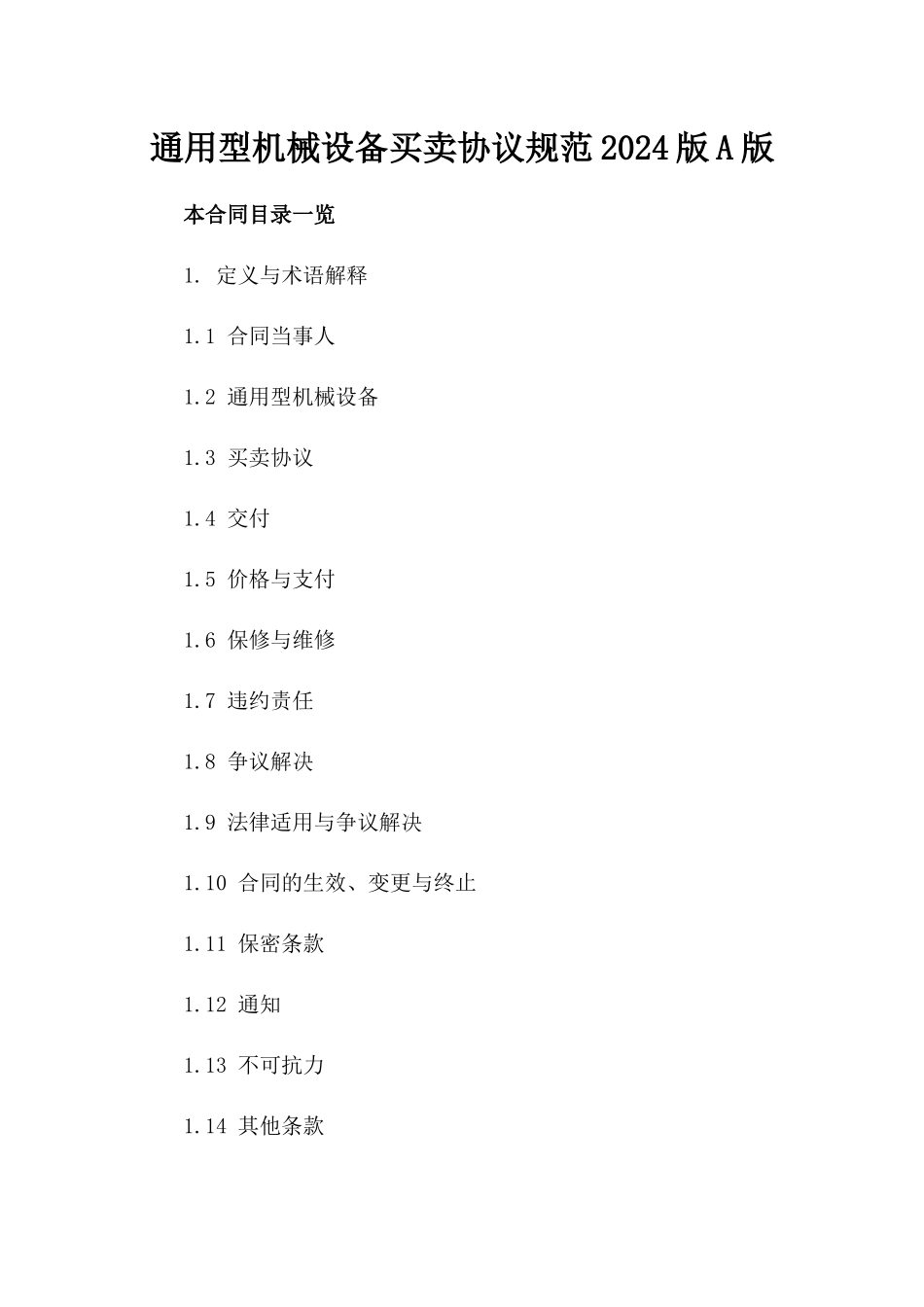 通用型机械设备买卖协议规范2024版A版

本合同目录一览

1. 定义与术语解释

1.1 合同当事人

1.2 通用型机械设备

1.3 买卖协议

1.4 交付

1.5 价格与支付

1.6 保修与维修

1.7 违约责任

1.8 争议解决

1.9 法律适用与争议解决

1.10 合同的生效、变更与终止

1.11 保密条款

1.12 通知

1.13 不可抗力

1.14 其他条款